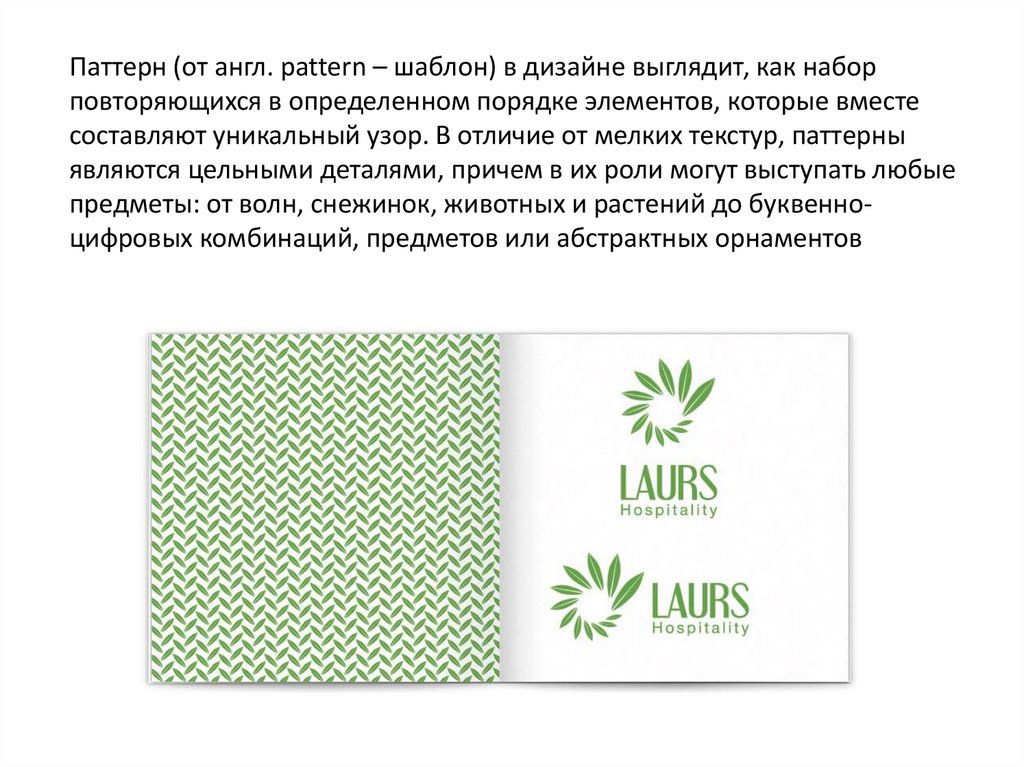 Паттерн (от англ. pattern – шаблон) в дизайне выглядит, как набор повторяющихся в определенном порядке элементов, которые вместе составляют уникальный узор. В отличие от мелких текстур, паттерны являются цельными деталями, причем в их роли могут выступать любые предметы: от волн, снежинок, животных и растений до буквенно-цифровых комбинаций, предметов или абстрактных орнаментов

LAURS
Hospitality

LAURS
Hospitality